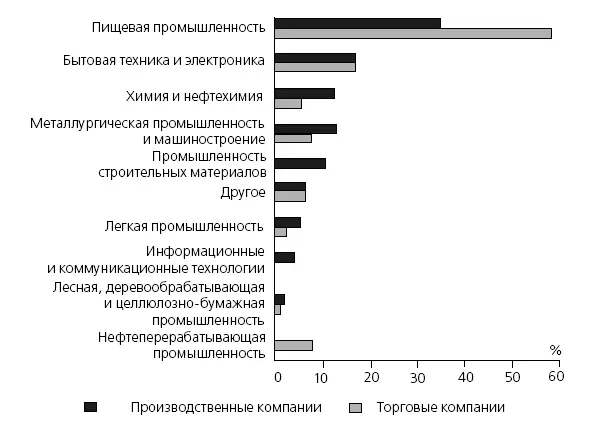 Пищевая промышленность
Бытовая техника и электроника
Химия и нефтехимия
Металлургическая промышленность и машиностроение
Промышленность строительных материалов
Другое
Легкая промышленность
Информационные и коммуникационные технологии
Лесная, деревообрабатывающая и целлюлозно-бумажная промышленность
Нефтеперерабатывающая промышленность

%
0 10 20 30 40 50 60

Производственные компании
Торговые компании